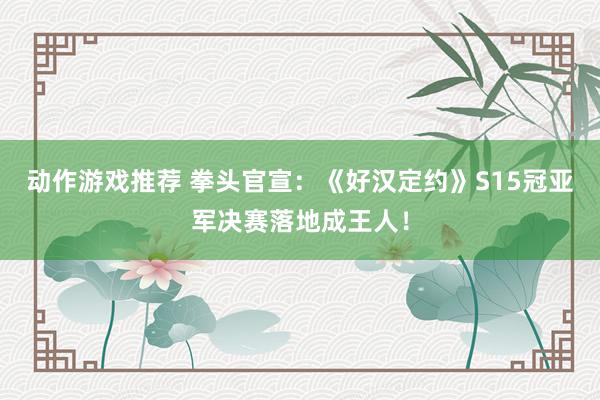 动作游戏推荐 拳头官宣：《好汉定约》S15冠亚军决赛落地成王人！